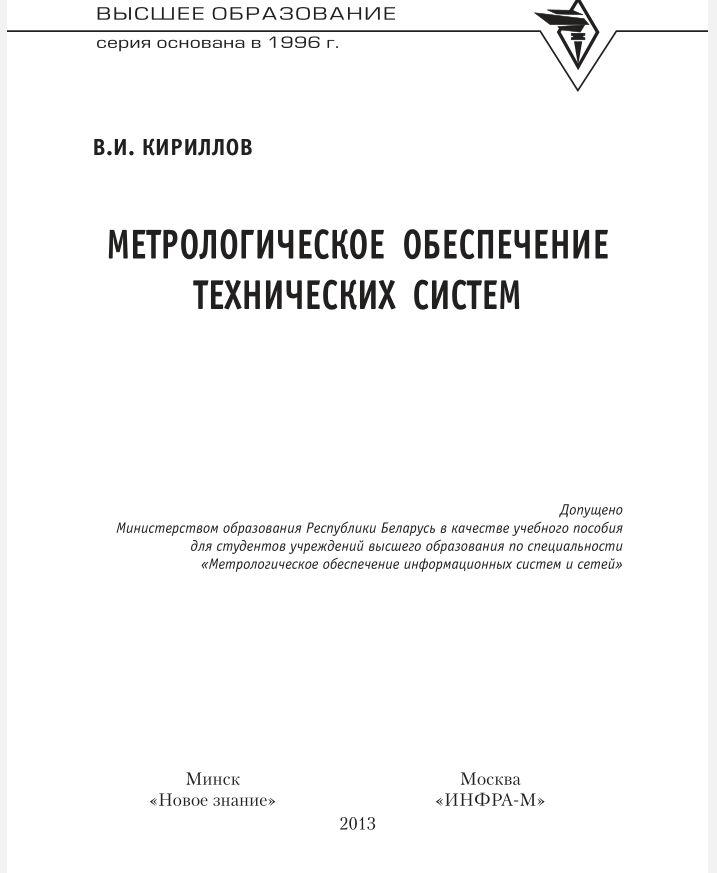 ВЫСШЕЕ ОБРАЗОВАНИЕ
серия основана в 1996 г.

В.И. КИРИЛЛОВ

МЕТРОЛОГИЧЕСКОЕ ОБЕСПЕЧЕНИЕ ТЕХНИЧЕСКИХ СИСТЕМ

Допущено
Министерством образования Республики Беларусь в качестве учебного пособия для студентов учреждений высшего образования по специальности «Метрологическое обеспечение информационных систем и сетей»

Минск
«Новое знание»

Москва
«ИНФРА-М»

2013